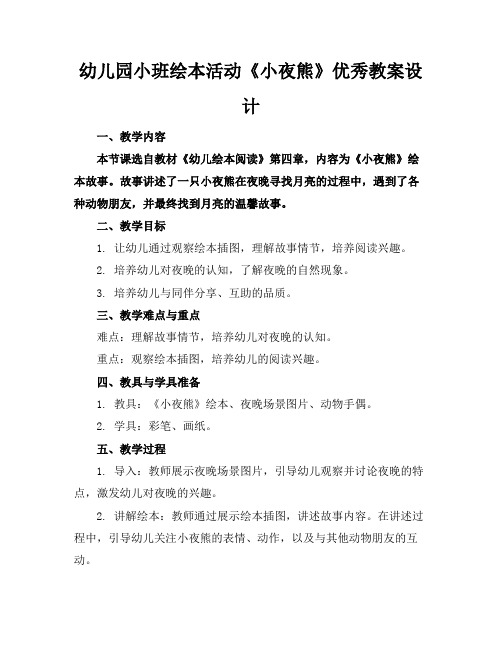 幼儿园小班绘本活动《小夜熊》优秀教案设计

一、教学内容

本节课选自教材《幼儿绘本阅读》第四章，内容为《小夜熊》绘本故事。故事讲述了一只小夜熊在夜晚寻找月亮的过程中，遇到了各种动物朋友，并最终找到月亮的温馨故事。

二、教学目标

1. 让幼儿通过观察绘本插图，理解故事情节，培养阅读兴趣。

2. 培养幼儿对夜晚的认知，了解夜晚的自然现象。

3. 培养幼儿与同伴分享、互助的品质。

三、教学难点与重点

难点：理解故事情节，培养幼儿对夜晚的认知。

重点：观察绘本插图，培养幼儿的阅读兴趣。

四、教具与学具准备

1. 教具：《小夜熊》绘本、夜晚场景图片、动物手偶。

2. 学具：彩笔、画纸。

五、教学过程

1. 导入：教师展示夜晚场景图片，引导幼儿观察并讨论夜晚的特点，激发幼儿对夜晚的兴趣。

2. 讲解绘本：教师通过展示绘本插图，讲述故事内容。在讲述过程中，引导幼儿关注小夜熊的表情、动作，以及与其他动物朋友的互动。